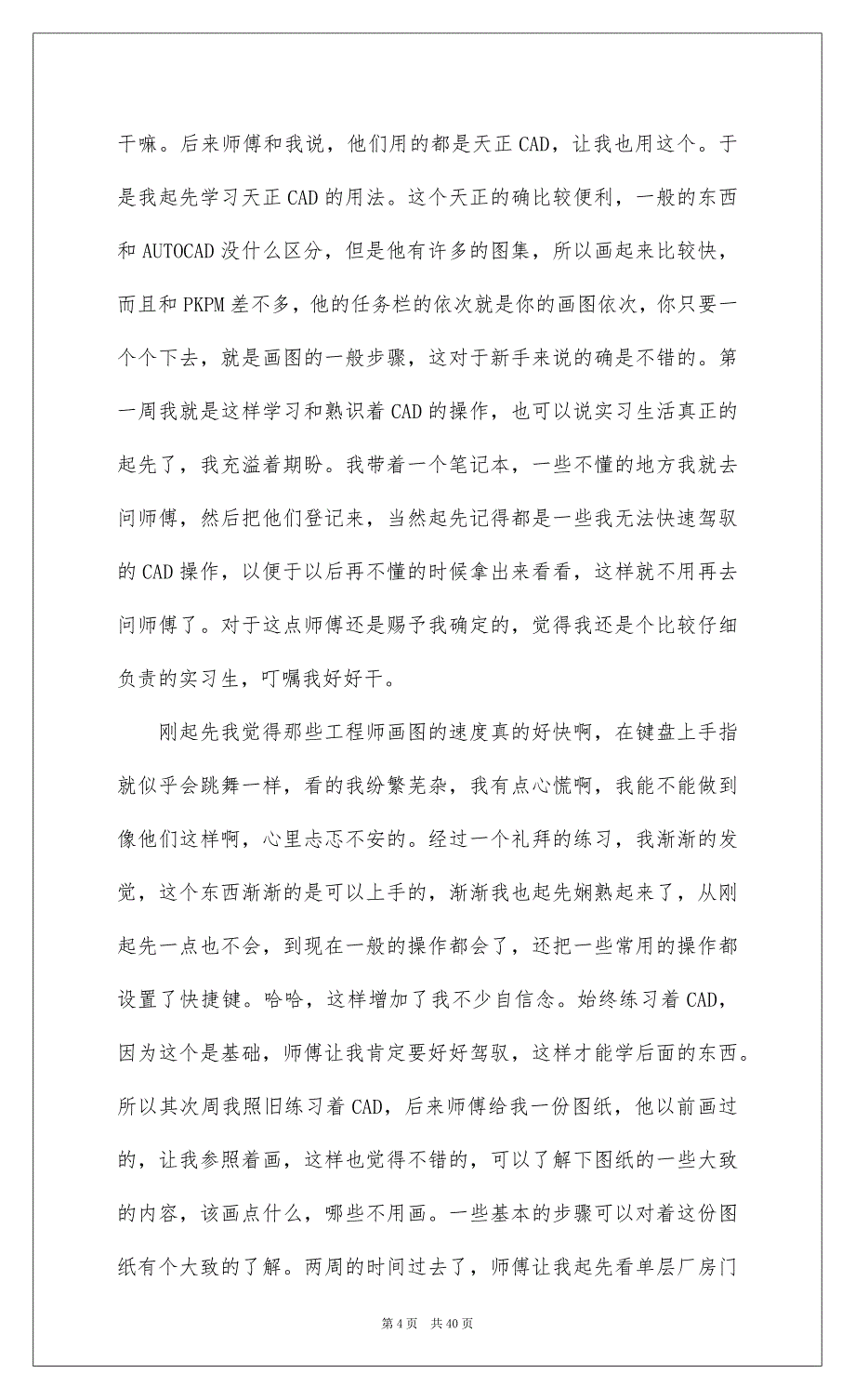 干嘛。后来师傅和我说，他们用的都是天正 CAD，让我也用这个。于是我起先学习天正 CAD 的用法。这个天正的确比较便利，一般的东西和 AUTOCAD 没什么区分，但是他有许多的图集，所以画起来比较快，而且和 PKPM 差不多，他的任务栏的依次就是你的画图依次，你只要一个个下去，就是画图的一般步骤，这对于新手来说的确是不错的。第一周我就是这样学习和熟识着 CAD 的操作，也可以说实习生活真正的起先了，我充溢着期盼。我带着一个笔记本，一些不懂的地方我就去问师傅，然后把他们登记来，当然起先记得都是一些我无法快速驾驭的 CAD 操作，以便于以后再不懂的时候拿出来看看，这样就不用再去问师傅了。对于这点师傅还是赐予我确定的，觉得我还是个比较仔细负责的实习生，叮嘱我好好干。

刚起先我觉得那些工程师画图的速度真的好快啊，在键盘上手指就似乎会跳舞一样，看的我纷繁芜杂，我有点心慌啊，我能不能做到像他们这样啊，心里忐忑不安的。经过一个礼拜的练习，我渐渐的发觉，这个东西渐渐的是可以上手的，渐渐我也起先娴熟起来了，从刚起先一点也不会，到现在一般的操作都会了，还把一些常用的操作都设置了快捷键。哈哈，这样增加了我不少自信念。始终练习着 CAD，因为这个是基础，师傅让我肯定要好好驾驭，这样才能学后面的东西。所以其次周我照旧练习着 CAD，后来师傅给我一份图纸，他以前画过的，让我参照着画，这样也觉得不错的，可以了解下图纸的一些大致的内容，该画点什么，哪些不用画。一些基本的步骤可以对着这份图纸有个大致的了解。两周的时间过去了，师傅让我起先看单层厂房门

第 4 页 共 40 页